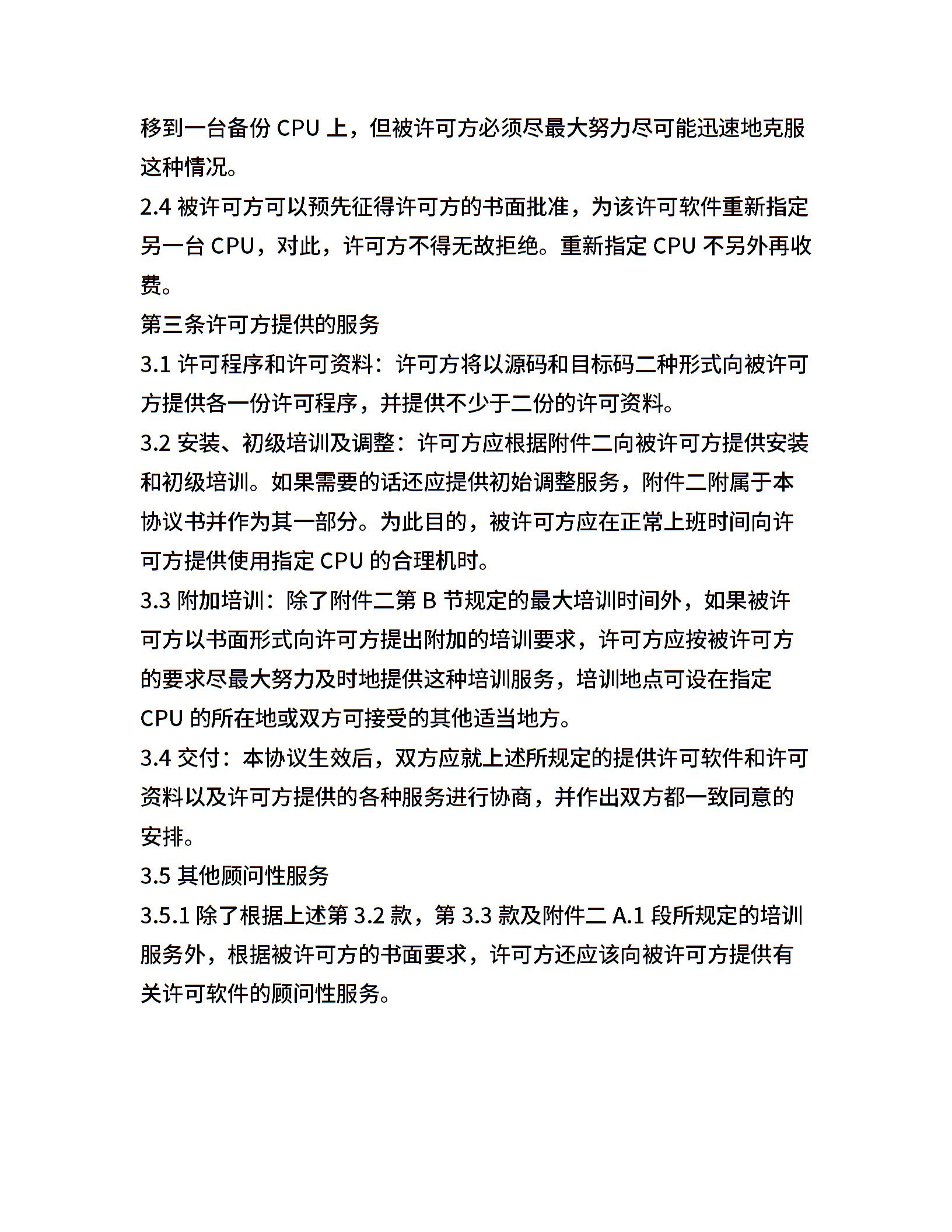 移到一台备份 CPU 上，但被许可方必须尽最大努力尽可能迅速地克服这种情况。
2.4 被许可方可以预先征得许可方的书面批准，为该许可软件重新指定另一台 CPU，对此，许可方不得无故拒绝。重新指定 CPU 不另外再收费。
第三条许可方提供的服务
3.1 许可程序和许可资料：许可方将以源码和目标码二种形式向被许可方提供各一份许可程序，并提供不少于二份的许可资料。
3.2 安装、初级培训及调整：许可方应根据附件二向被许可方提供安装和初级培训。如果需要的话还应提供初始调整服务，附件二附属于本协议书并作为其一部分。为此目的，被许可方应在正常上班时间向许可方提供使用指定 CPU 的合理机时。
3.3 附加培训：除了附件二第 B 节规定的最大培训时间外，如果被许可方以书面形式向许可方提出附加的培训要求，许可方应按被许可方的要求尽最大努力及时地提供这种培训服务，培训地点可设在指定 CPU 的所在地或双方可接受的其他适当地方。
3.4 交付：本协议生效后，双方应就上述所规定的提供许可软件和许可资料以及许可方提供的各种服务进行协商，并作出双方都一致同意的安排。
3.5 其他顾问性服务
3.5.1 除了根据上述第 3.2 款，第 3.3 款及附件二 A.1 段所规定的培训服务外，根据被许可方的书面要求，许可方还应该向被许可方提供有关许可软件的顾问性服务。